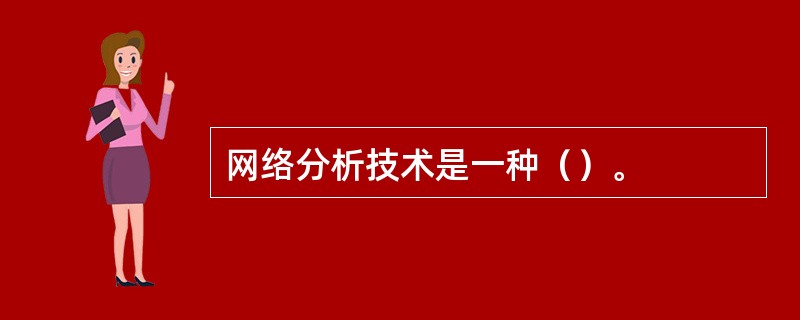 网络分析技术是一种（）。